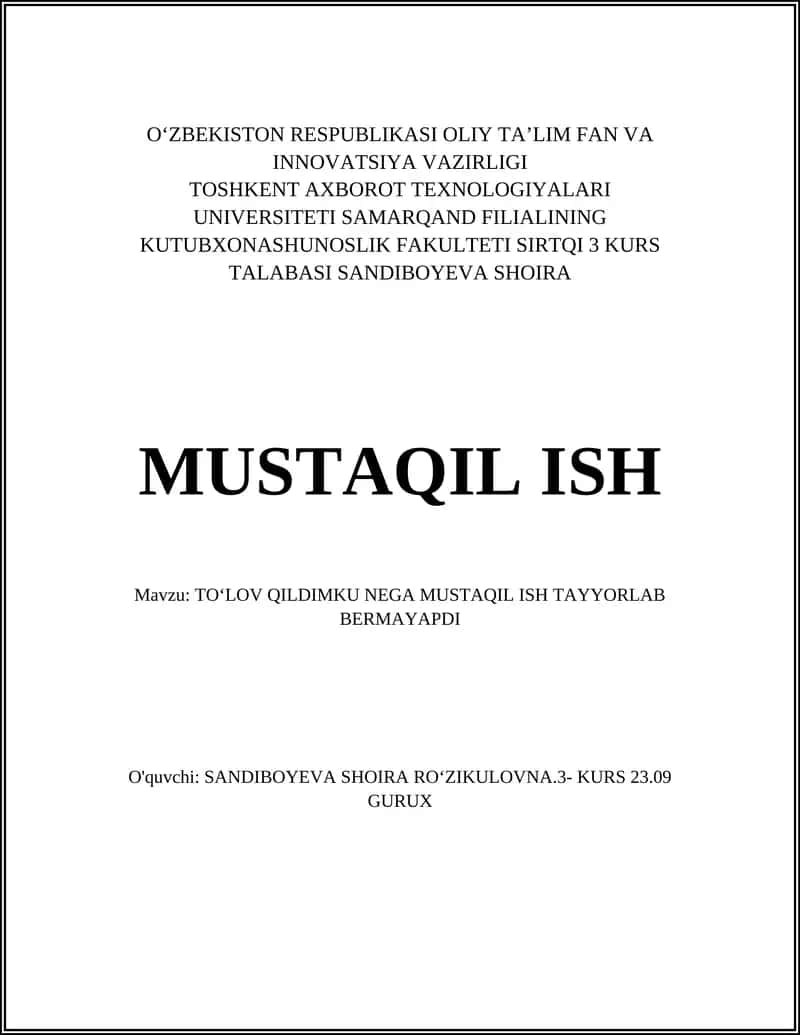 O‘ZBEKISTON RESPUBLIKASI OLIY TA’LIM FAN VA INNOVATSIYA VAZIRLIGI
TOSHKENT AXBOROT TEXNOLOGIYALARI UNIVERSITETI SAMARQAND FILIALINING KUTUBXONASHUNOSLIK FAKULTETI SIRTQI 3 KURS TALABASI SANDIBOYEVA SHOIRA

MUSTAQIL ISH

Mavzu: TO‘LOV QILDIMKU NEGA MUSTAQIL ISH TAYYORLAB BERMAYAPDI

O'quvchi: SANDIBOYEVA SHOIRA RO‘ZIKULOVNA.3- KURS 23.09 GURUX